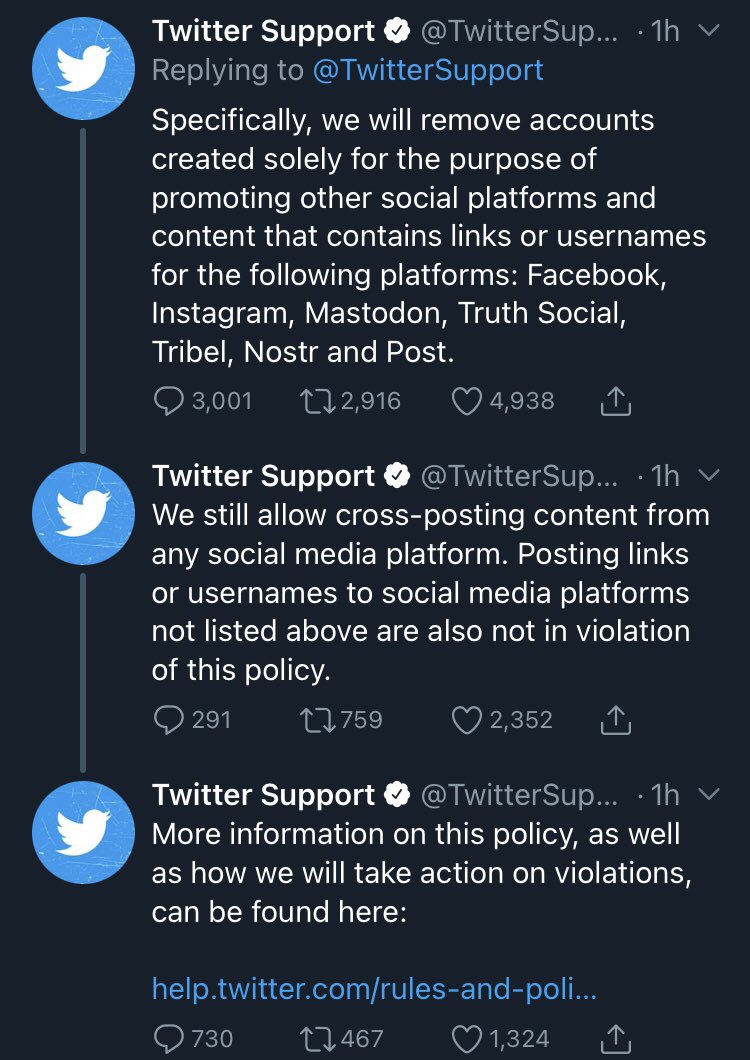 Twitter Support @TwitterSup... · 1h
Replying to @TwitterSupport
Specifically, we will remove accounts created solely for the purpose of promoting other social platforms and content that contains links or usernames for the following platforms: Facebook, Instagram, Mastodon, Truth Social, Tribel, Nostr and Post.
3,001 2,916 4,938

Twitter Support @TwitterSup... · 1h
We still allow cross-posting content from any social media platform. Posting links or usernames to social media platforms not listed above are also not in violation of this policy.
291 759 2,352

Twitter Support @TwitterSup... · 1h
More information on this policy, as well as how we will take action on violations, can be found here:

help.twitter.com/rules-and-poli...
730 467 1,324